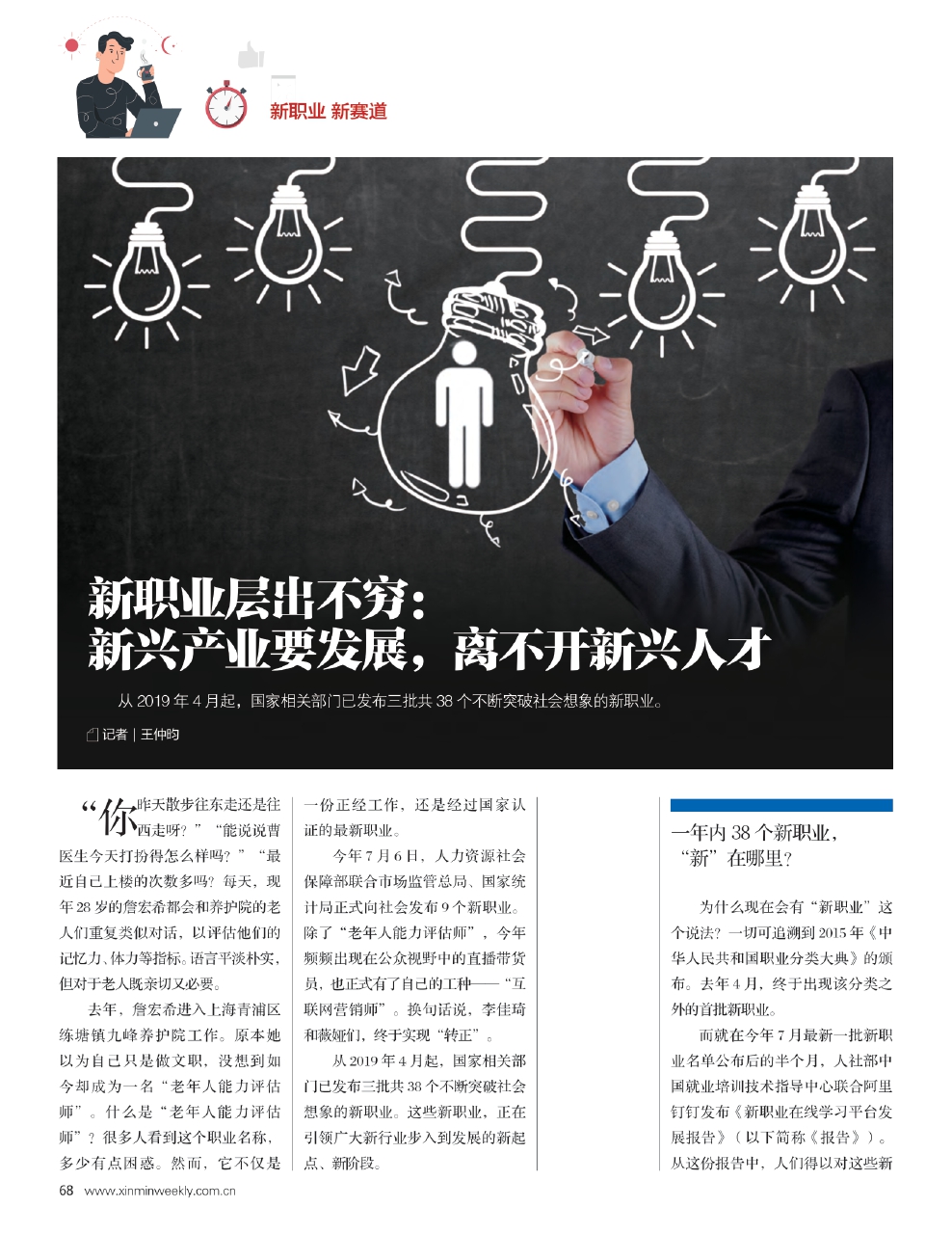 新职业 新赛道

新职业层出不穷：
新兴产业要发展，离不开新兴人才

从 2019 年 4 月起，国家相关部门已发布三批共 38 个不断突破社会想象的新职业。

记者｜王仲昀

“你昨天散步往东走还是往西走呀？”“能说说曹医生今天打扮得怎么样吗？”“最近自己上楼的次数多吗？每天，现年 28 岁的詹宏希都会和养护院的老人们重复类似对话，以评估他们的记忆力、体力等指标。语言平淡朴实，但对于老人既亲切又必要。

去年，詹宏希进入上海青浦区练塘镇九峰养护院工作。原本她以为自己只是做文职，没想到如今却成为一名“老年人能力评估师”。什么是“老年人能力评估师”？很多人看到这个职业名称，多少有点困惑。然而，它不仅是一份正经工作，还是经过国家认证的最新职业。

今年 7 月 6 日，人力资源社会保障部联合市场监管总局、国家统计局正式向社会发布 9 个新职业。除了“老年人能力评估师”，今年频频出现在公众视野中的直播带货员，也正式有了自己的工种——“互联网营销师”。换句话说，李佳琦和薇娅们，终于实现“转正”。

从 2019 年 4 月起，国家相关部门已发布三批共 38 个不断突破社会想象的新职业。这些新职业，正在引领广大新行业步入到发展的新起点、新阶段。

一年内 38 个新职业，“新”在哪里？

为什么现在会有“新职业”这个说法？一切可追溯到 2015 年《中华人民共和国职业分类大典》的颁布。去年 4 月，终于出现该分类之外的首批新职业。

而就在今年 7 月最新一批新职业名单公布后的半个月，人社部中国就业培训技术指导中心联合阿里钉钉发布《新职业在线学习平台发展报告》（以下简称《报告》）。从这份报告中，人们得以对这些新

68 www.xinminweekly.com.cn